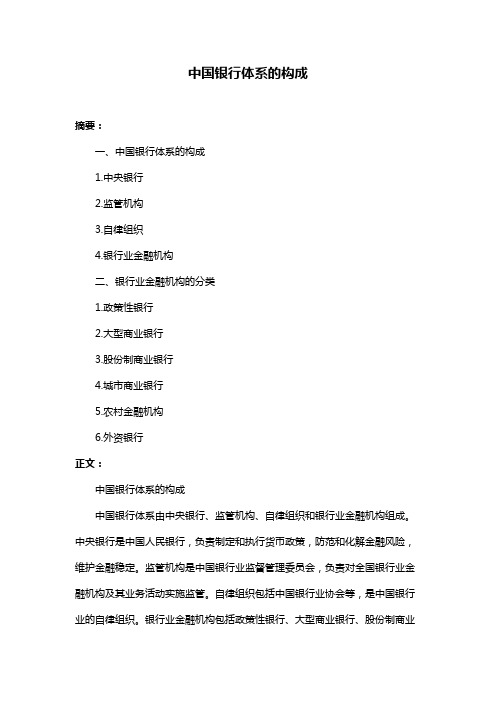 中国银行体系的构成

摘要：

一、中国银行体系的构成

1.中央银行

2.监管机构

3.自律组织

4.银行业金融机构

二、银行业金融机构的分类

1.政策性银行

2.大型商业银行

3.股份制商业银行

4.城市商业银行

5.农村金融机构

6.外资银行

正文：

中国银行体系的构成

中国银行体系由中央银行、监管机构、自律组织和银行业金融机构组成。中央银行是中国人民银行，负责制定和执行货币政策，防范和化解金融风险，维护金融稳定。监管机构是中国银行业监督管理委员会，负责对全国银行业金融机构及其业务活动实施监管。自律组织包括中国银行业协会等，是中国银行业的自律组织。银行业金融机构包括政策性银行、大型商业银行、股份制商业